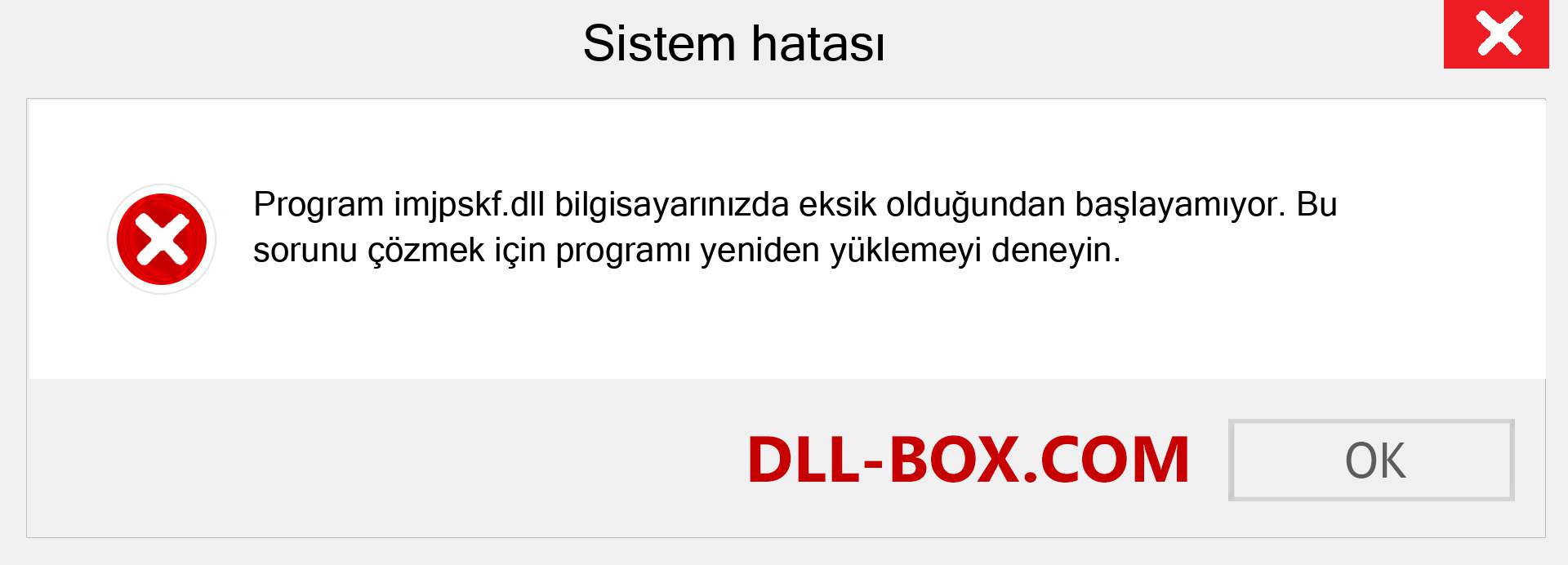 Sistem hatası

Program imjpskf.dll bilgisayarınızda eksik olduğundan başlayamıyor. Bu sorunu çözmek için programı yeniden yüklemeyi deneyin.

DLL-BOX.COM

OK